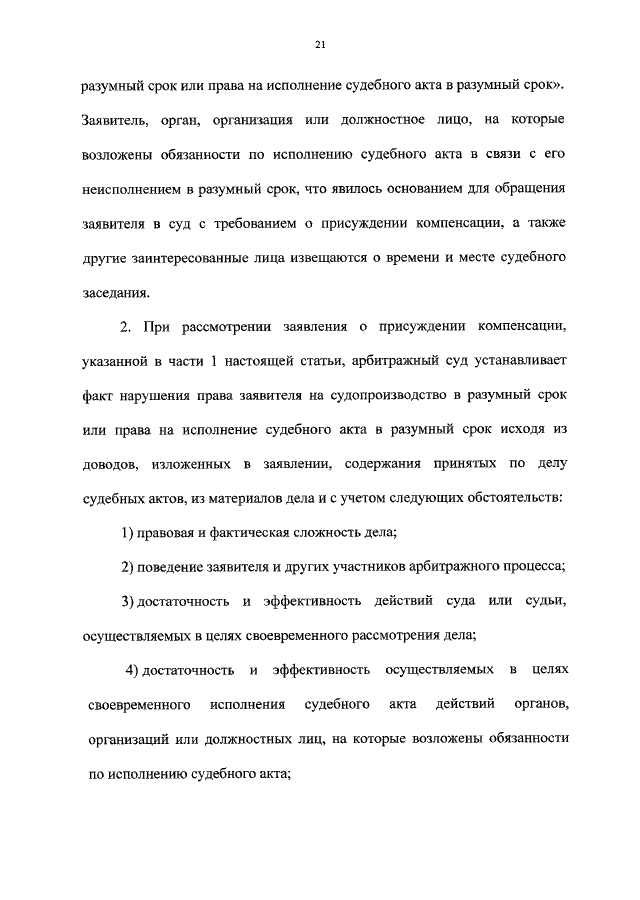 21

разумный срок или права на исполнение судебного акта в разумный срок». Заявитель, орган, организация или должностное лицо, на которые возложены обязанности по исполнению судебного акта в связи с его неисполнением в разумный срок, что явилось основанием для обращения заявителя в суд с требованием о присуждении компенсации, а также другие заинтересованные лица извещаются о времени и месте судебного заседания.

2. При рассмотрении заявления о присуждении компенсации, указанной в части 1 настоящей статьи, арбитражный суд устанавливает факт нарушения права заявителя на судопроизводство в разумный срок или права на исполнение судебного акта в разумный срок исходя из доводов, изложенных в заявлении, содержания принятых по делу судебных актов, из материалов дела и с учетом следующих обстоятельств:

1) правовая и фактическая сложность дела;

2) поведение заявителя и других участников арбитражного процесса;

3) достаточность и эффективность действий суда или судьи, осуществляемых в целях своевременного рассмотрения дела;

4) достаточность и эффективность осуществляемых в целях своевременного исполнения судебного акта действий органов, организаций или должностных лиц, на которые возложены обязанности по исполнению судебного акта;